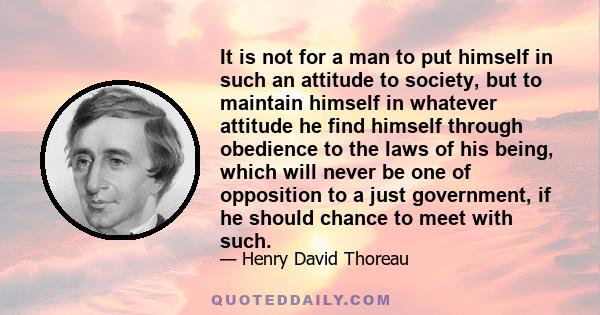 It is not for a man to put himself in such an attitude to society, but to maintain himself in whatever attitude he find himself through obedience to the laws of his being, which will never be one of opposition to a just government, if he should chance to meet with such.

— Henry David Thoreau

QUOTEDDAILY.COM